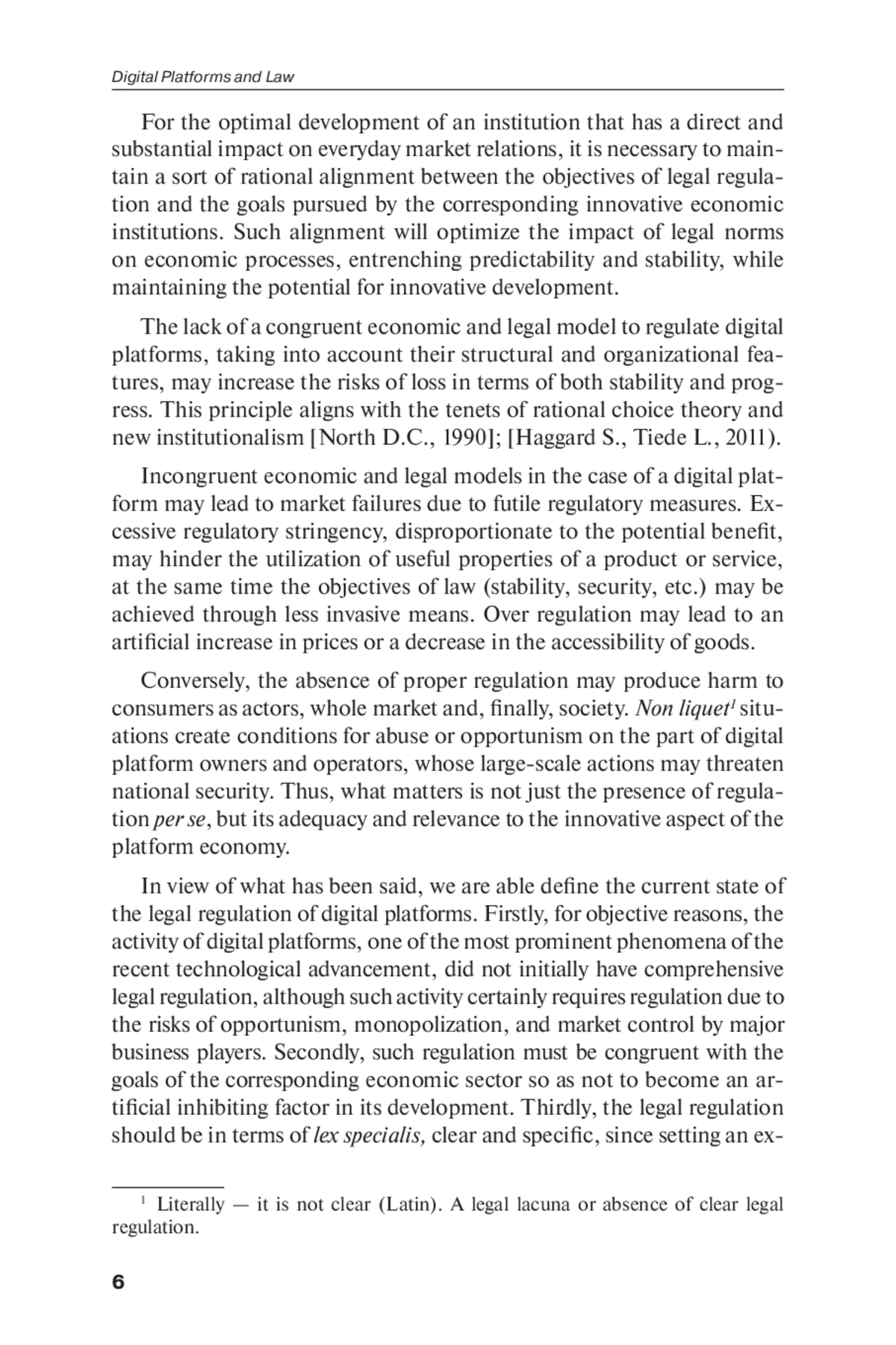 Digital Platforms and Law

For the optimal development of an institution that has a direct and substantial impact on everyday market relations, it is necessary to maintain a sort of rational alignment between the objectives of legal regulation and the goals pursued by the corresponding innovative economic institutions. Such alignment will optimize the impact of legal norms on economic processes, entrenching predictability and stability, while maintaining the potential for innovative development.

The lack of a congruent economic and legal model to regulate digital platforms, taking into account their structural and organizational features, may increase the risks of loss in terms of both stability and progress. This principle aligns with the tenets of rational choice theory and new institutionalism [North D.C., 1990]; [Haggard S., Tiede L., 2011).

Incongruent economic and legal models in the case of a digital platform may lead to market failures due to futile regulatory measures. Excessive regulatory stringency, disproportionate to the potential benefit, may hinder the utilization of useful properties of a product or service, at the same time the objectives of law (stability, security, etc.) may be achieved through less invasive means. Over regulation may lead to an artificial increase in prices or a decrease in the accessibility of goods.

Conversely, the absence of proper regulation may produce harm to consumers as actors, whole market and, finally, society. Non liquet$^1$ situations create conditions for abuse or opportunism on the part of digital platform owners and operators, whose large-scale actions may threaten national security. Thus, what matters is not just the presence of regulation per se, but its adequacy and relevance to the innovative aspect of the platform economy.

In view of what has been said, we are able define the current state of the legal regulation of digital platforms. Firstly, for objective reasons, the activity of digital platforms, one of the most prominent phenomena of the recent technological advancement, did not initially have comprehensive legal regulation, although such activity certainly requires regulation due to the risks of opportunism, monopolization, and market control by major business players. Secondly, such regulation must be congruent with the goals of the corresponding economic sector so as not to become an artificial inhibiting factor in its development. Thirdly, the legal regulation should be in terms of lex specialis, clear and specific, since setting an ex-

$^1$ Literally — it is not clear (Latin). A legal lacuna or absence of clear legal regulation.

6